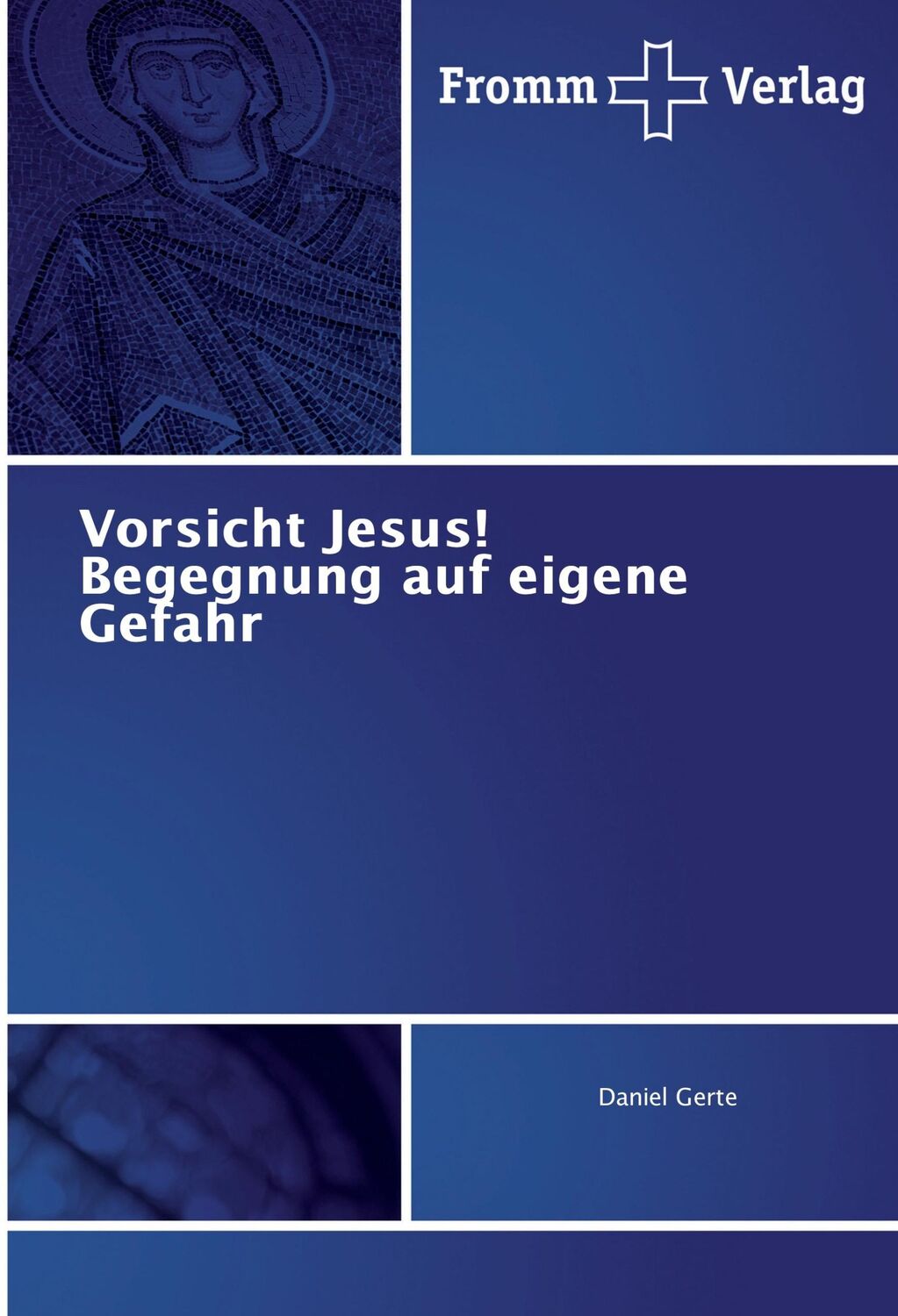 Fromm Verlag

Vorsicht Jesus!
Begegnung auf eigene Gefahr

Daniel Gerte